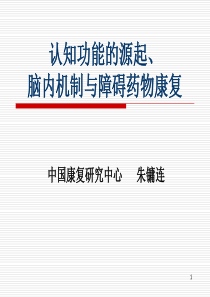 认知功能的源起、
脑内机制与障碍药物康复

中国康复研究中心　朱镛连

1